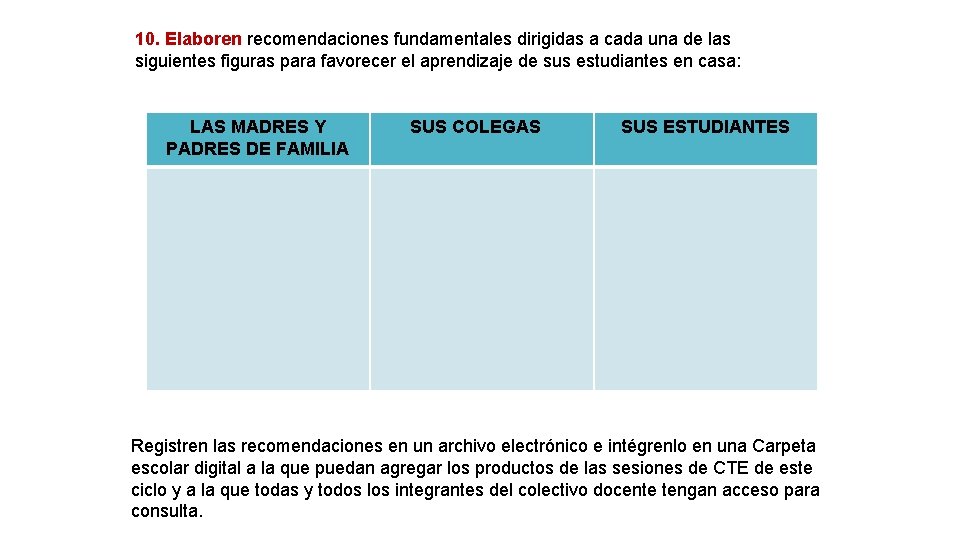 10. Elaboren recomendaciones fundamentales dirigidas a cada una de las siguientes figuras para favorecer el aprendizaje de sus estudiantes en casa:

| LAS MADRES Y PADRES DE FAMILIA | SUS COLEGAS | SUS ESTUDIANTES |
|---|---|---|
| | | |

Registren las recomendaciones en un archivo electrónico e intégrenlo en una Carpeta escolar digital a la que puedan agregar los productos de las sesiones de CTE de este ciclo y a la que todas y todos los integrantes del colectivo docente tengan acceso para consulta.